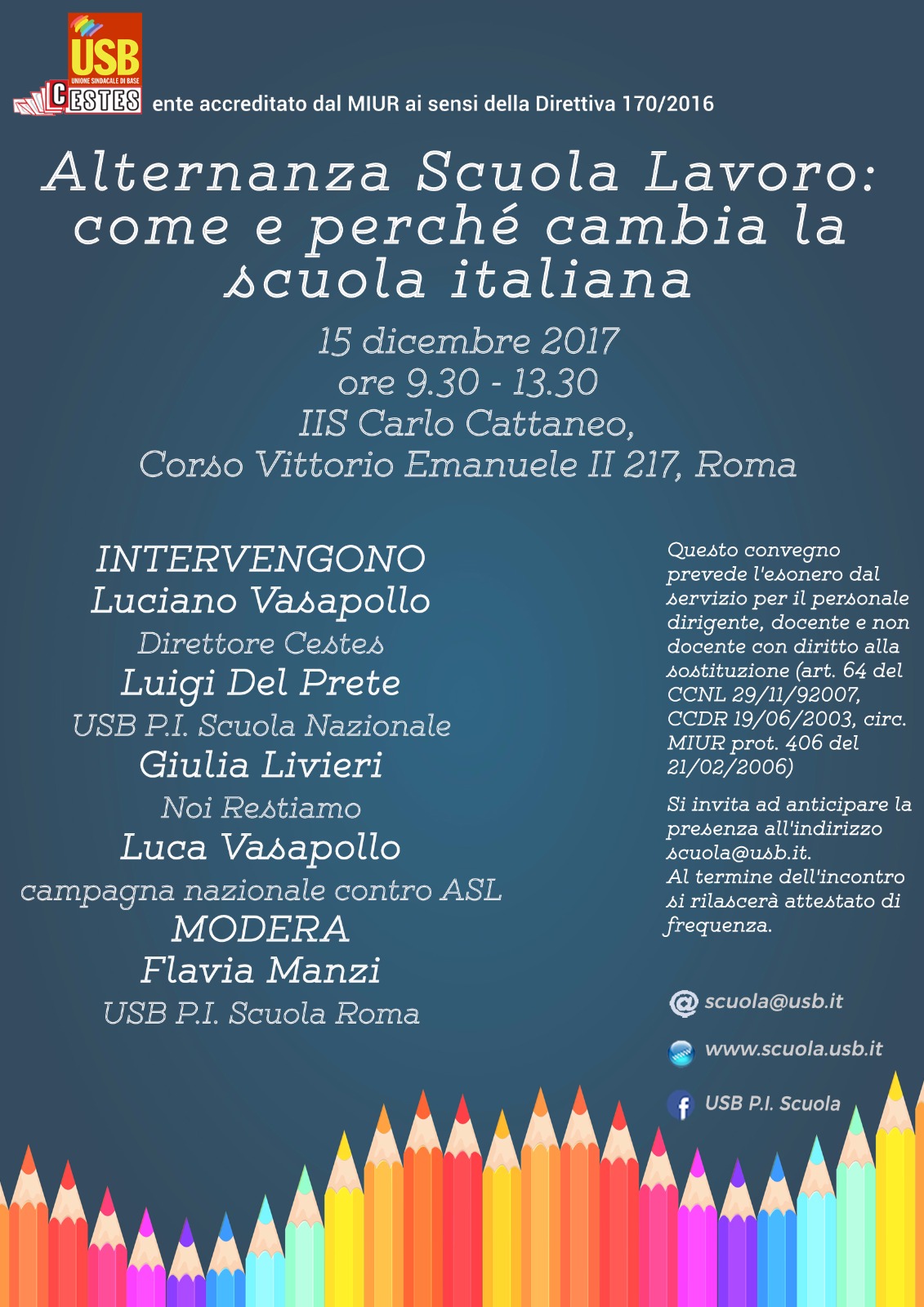 USB
UNIONE SINDACALE DI BASE
CESTES ente accreditato dal MIUR ai sensi della Direttiva 170/2016

Alternanza Scuola Lavoro: come e perché cambia la scuola italiana

15 dicembre 2017
ore 9.30 - 13.30
IIS Carlo Cattaneo,
Corso Vittorio Emanuele II 217, Roma

INTERVENGONO
Luciano Vasapollo
Direttore Cestes
Luigi Del Prete
USB P.I. Scuola Nazionale
Giulia Livieri
Noi Restiamo
Luca Vasapollo
campagna nazionale contro ASL
MODERA
Flavia Manzi
USB P.I. Scuola Roma

Questo convegno prevede l'esonero dal servizio per il personale dirigente, docente e non docente con diritto alla sostituzione (art. 64 del CCNL 29/11/92007, CCDR 19/06/2003, circ. MIUR prot. 406 del 21/02/2006)

Si invita ad anticipare la presenza all'indirizzo scuola@usb.it.
Al termine dell'incontro si rilascerà attestato di frequenza.

scuola@usb.it
www.scuola.usb.it
USB P.I. Scuola